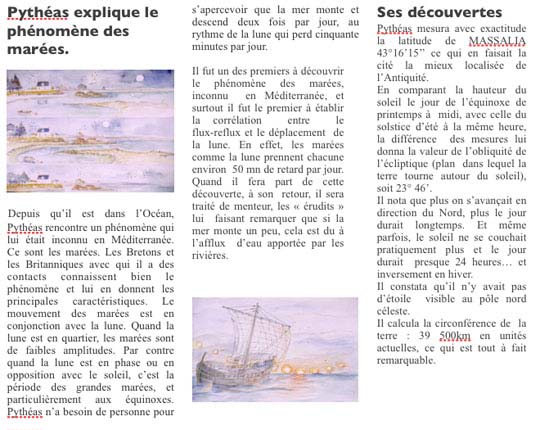 Pythéas explique le phénomène des marées.

Depuis qu'il est dans l'Océan, Pythéas rencontre un phénomène qui lui était inconnu en Méditerranée. Ce sont les marées. Les Bretons et les Britanniques avec qui il a des contacts connaissent bien le phénomène et lui en donnent les principales caractéristiques. Le mouvement des marées est en conjonction avec la lune. Quand la lune est en quartier, les marées sont de faibles amplitudes. Par contre quand la lune est en phase ou en opposition avec le soleil, c'est la période des grandes marées, et particulièrement aux équinoxes. Pythéas n'a besoin de personne pour s'apercevoir que la mer monte et descend deux fois par jour, au rythme de la lune qui perd cinquante minutes par jour.

Il fut un des premiers à découvrir le phénomène des marées, inconnu en Méditerranée, et surtout il fut le premier à établir la corrélation entre le flux-reflux et le déplacement de la lune. En effet, les marées comme la lune prennent chacune environ 50 mn de retard par jour. Quand il fera part de cette découverte, à son retour, il sera traité de menteur, les « érudits » lui faisant remarquer que si la mer monte un peu, cela est du à l'afflux d'eau apportée par les rivières.

Ses découvertes

Pythéas mesura avec exactitude la latitude de MASSALIA 43°16'15" ce qui en faisait la cité la mieux localisée de l'Antiquité.
En comparant la hauteur du soleil le jour de l'équinoxe de printemps à midi, avec celle du solstice d'été à la même heure, la différence des mesures lui donna la valeur de l'obliquité de l'écliptique (plan dans lequel la terre tourne autour du soleil), soit 23° 46'.
Il nota que plus on s'avançait en direction du Nord, plus le jour durait longtemps. Et même parfois, le soleil ne se couchait pratiquement plus et le jour durait presque 24 heures… et inversement en hiver.
Il constata qu'il n'y avait pas d'étoile visible au pôle nord céleste.
Il calcula la circonférence de la terre : 39 500km en unités actuelles, ce qui est tout à fait remarquable.